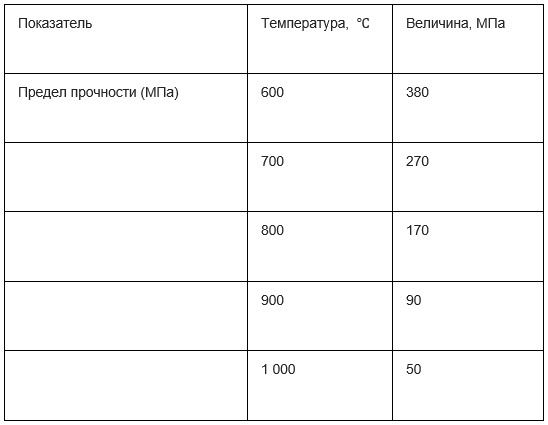 | Показатель | Температура, °C | Величина, МПа |
|---|---|---|
| Предел прочности (МПа) | 600 | 380 |
| | 700 | 270 |
| | 800 | 170 |
| | 900 | 90 |
| | 1 000 | 50 |